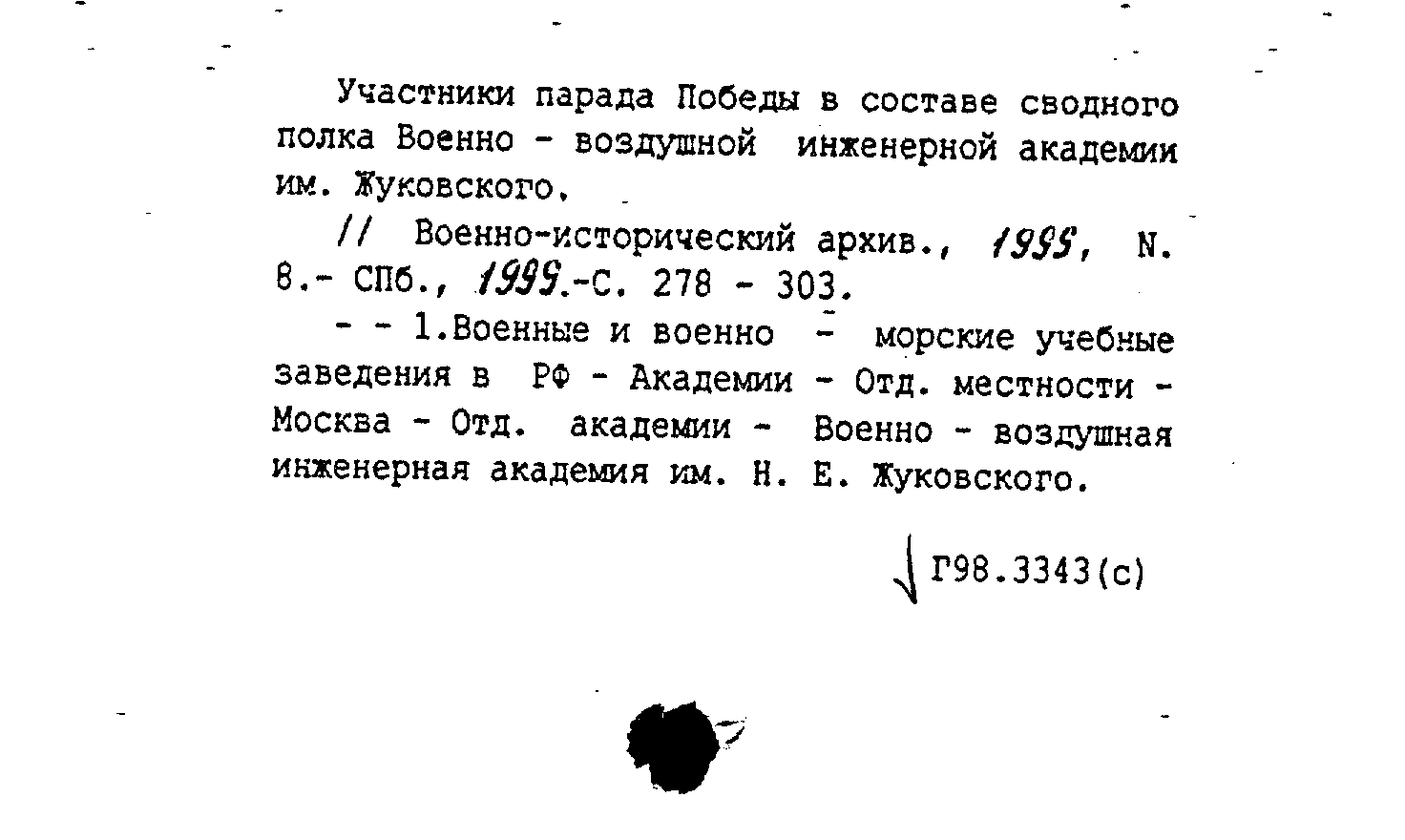 Участники парада Победы в составе сводного полка Военно - воздушной инженерной академии им. Жуковского.

// Военно-исторический архив., 1999, N. 8.- СПб., 1999.-С. 278 - 303.

- - 1.Военные и военно - морские учебные заведения в РФ - Академии - Отд. местности - Москва - Отд. академии - Военно - воздушная инженерная академия им. Н. Е. Жуковского.

Г98.3343(с)